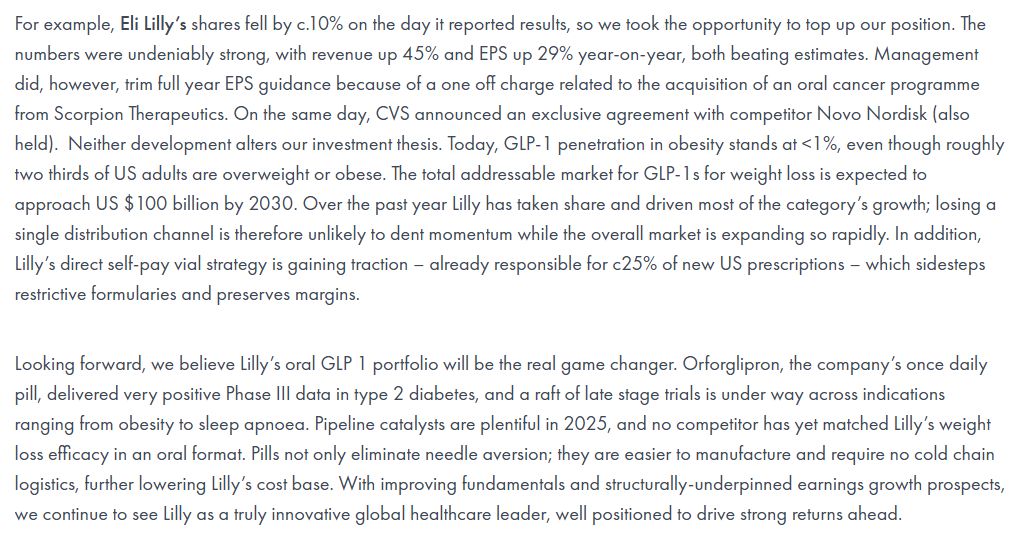 For example, Eli Lilly's shares fell by c.10% on the day it reported results, so we took the opportunity to top up our position. The numbers were undeniably strong, with revenue up 45% and EPS up 29% year-on-year, both beating estimates. Management did, however, trim full year EPS guidance because of a one off charge related to the acquisition of an oral cancer programme from Scorpion Therapeutics. On the same day, CVS announced an exclusive agreement with competitor Novo Nordisk (also held). Neither development alters our investment thesis. Today, GLP-1 penetration in obesity stands at <1%, even though roughly two thirds of US adults are overweight or obese. The total addressable market for GLP-1s for weight loss is expected to approach US $100 billion by 2030. Over the past year Lilly has taken share and driven most of the category's growth; losing a single distribution channel is therefore unlikely to dent momentum while the overall market is expanding so rapidly. In addition, Lilly's direct self-pay vial strategy is gaining traction – already responsible for c25% of new US prescriptions – which sidesteps restrictive formularies and preserves margins.

Looking forward, we believe Lilly's oral GLP 1 portfolio will be the real game changer. Orforglipron, the company's once daily pill, delivered very positive Phase III data in type 2 diabetes, and a raft of late stage trials is under way across indications ranging from obesity to sleep apnoea. Pipeline catalysts are plentiful in 2025, and no competitor has yet matched Lilly's weight loss efficacy in an oral format. Pills not only eliminate needle aversion; they are easier to manufacture and require no cold chain logistics, further lowering Lilly's cost base. With improving fundamentals and structurally-underpinned earnings growth prospects, we continue to see Lilly as a truly innovative global healthcare leader, well positioned to drive strong returns ahead.